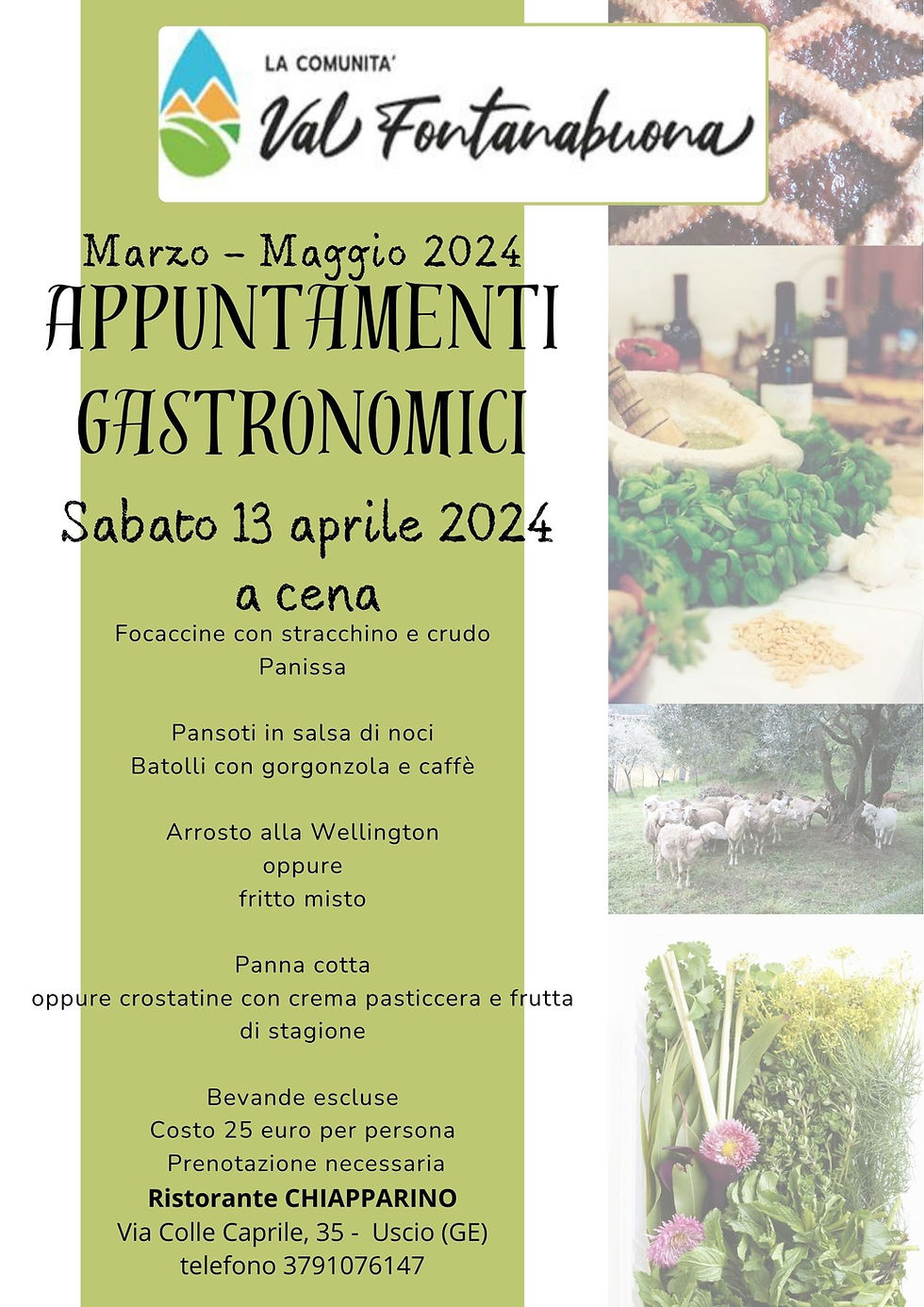 LA COMUNITA'
Val Fontanabuona

Marzo – Maggio 2024
APPUNTAMENTI GASTRONOMICI

Sabato 13 aprile 2024
a cena

Focaccine con stracchino e crudo
Panissa

Pansoti in salsa di noci
Batolli con gorgonzola e caffè

Arrosto alla Wellington
oppure
fritto misto

Panna cotta
oppure crostatine con crema pasticcera e frutta di stagione

Bevande escluse
Costo 25 euro per persona
Prenotazione necessaria
Ristorante CHIAPPARINO
Via Colle Caprile, 35 - Uscio (GE)
telefono 3791076147